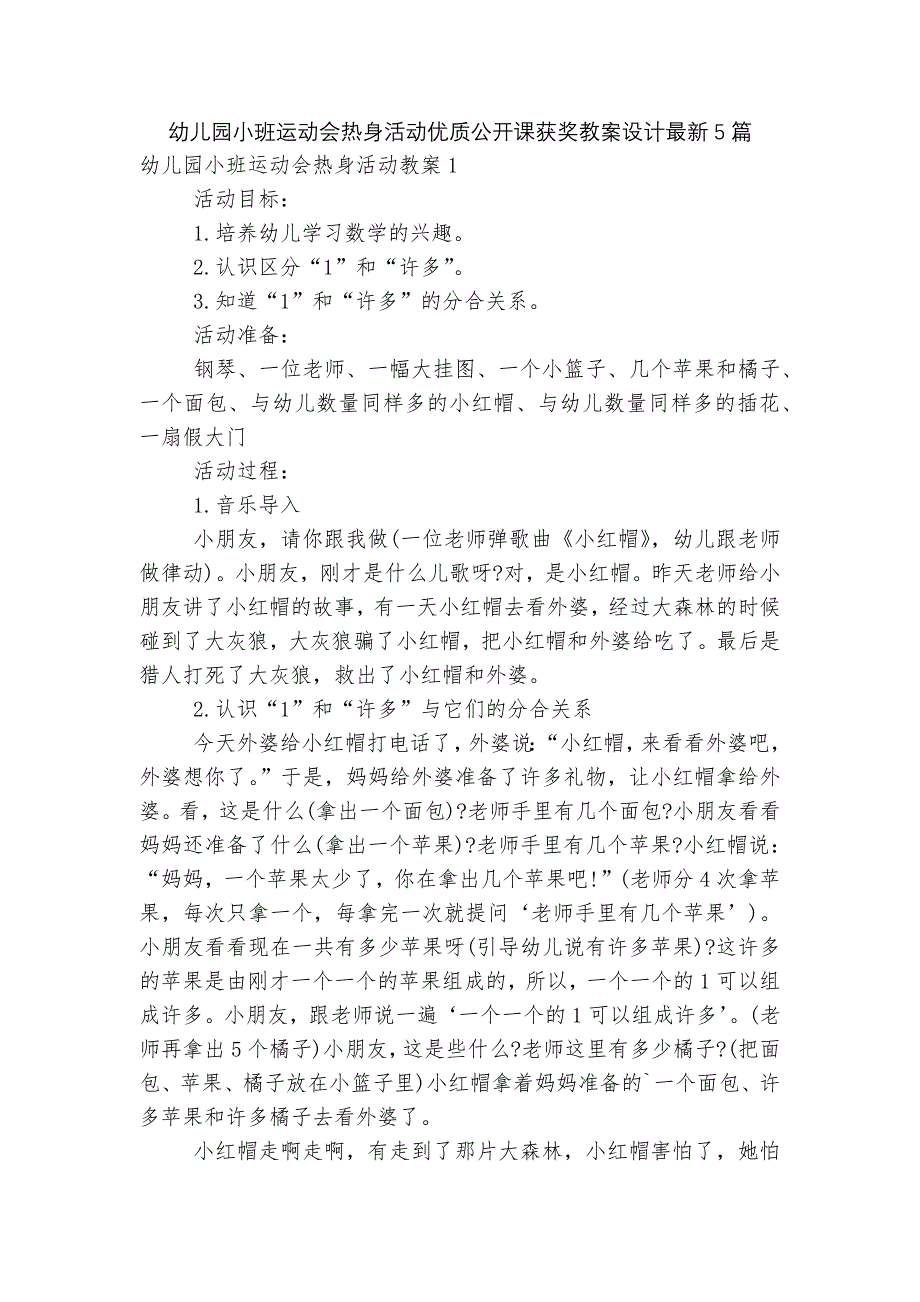 幼儿园小班运动会热身活动优质公开课获奖教案设计最新5篇

幼儿园小班运动会热身活动教案1

活动目标：

1.培养幼儿学习数学的兴趣。

2.认识区分“1”和“许多”。

3.知道“1”和“许多”的分合关系。

活动准备：

钢琴、一位老师、一幅大挂图、一个小篮子、几个苹果和橘子、一个面包、与幼儿数量同样多的小红帽、与幼儿数量同样多的插花、一扇假大门

活动过程：

1.音乐导入

小朋友，请你跟我做(一位老师弹歌曲《小红帽》，幼儿跟老师做律动)。小朋友，刚才是什么儿歌呀?对，是小红帽。昨天老师给小朋友讲了小红帽的故事，有一天小红帽去看外婆，经过大森林的时候碰到了大灰狼，大灰狼骗了小红帽，把小红帽和外婆给吃了。最后是猎人打死了大灰狼，救出了小红帽和外婆。

2.认识“1”和“许多”与它们的分合关系

今天外婆给小红帽打电话了，外婆说：“小红帽，来看看外婆吧，外婆想你了。”于是，妈妈给外婆准备了许多礼物，让小红帽拿给外婆。看，这是什么(拿出一个面包)?老师手里有几个面包?小朋友看看妈妈还准备了什么(拿出一个苹果)?老师手里有几个苹果?小红帽说：“妈妈，一个苹果太少了，你在拿出几个苹果吧!”(老师分4次拿苹果，每次只拿一个，每拿完一次就提问‘老师手里有几个苹果’)。小朋友看看现在一共有多少苹果呀(引导幼儿说有许多苹果)?这许多的苹果是由刚才一个一个的苹果组成的，所以，一个一个的1可以组成许多。小朋友，跟老师说一遍‘一个一个的1可以组成许多’。(老师再拿出5个橘子)小朋友，这是些什么?老师这里有多少橘子?(把面包、苹果、橘子放在小篮子里)小红帽拿着妈妈准备的`一个面包、许多苹果和许多橘子去看外婆了。

小红帽走啊走啊，有走到了那片大森林，小红帽害怕了，她怕